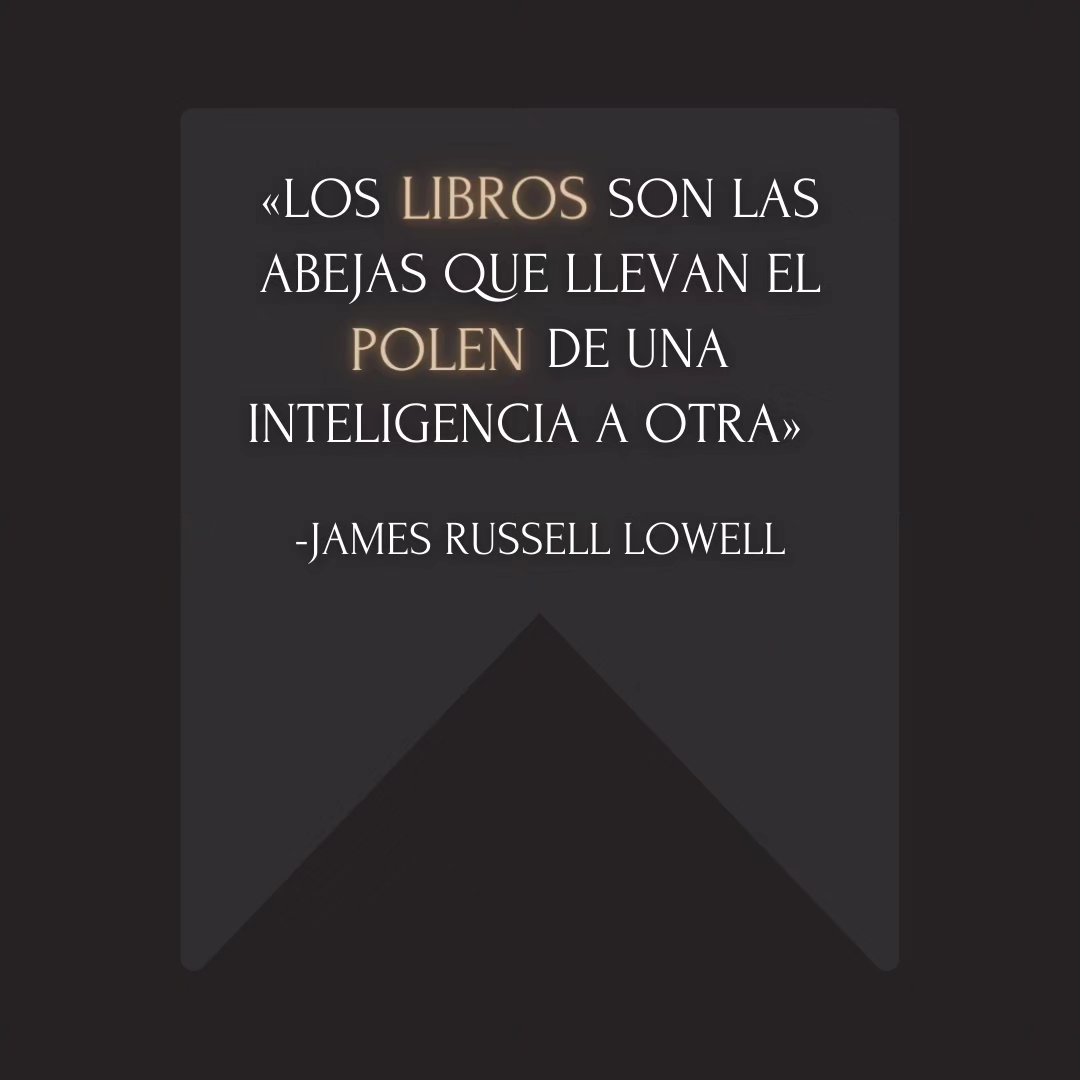 «LOS LIBROS SON LAS ABEJAS QUE LLEVAN EL POLEN DE UNA INTELIGENCIA A OTRA»

-JAMES RUSSELL LOWELL